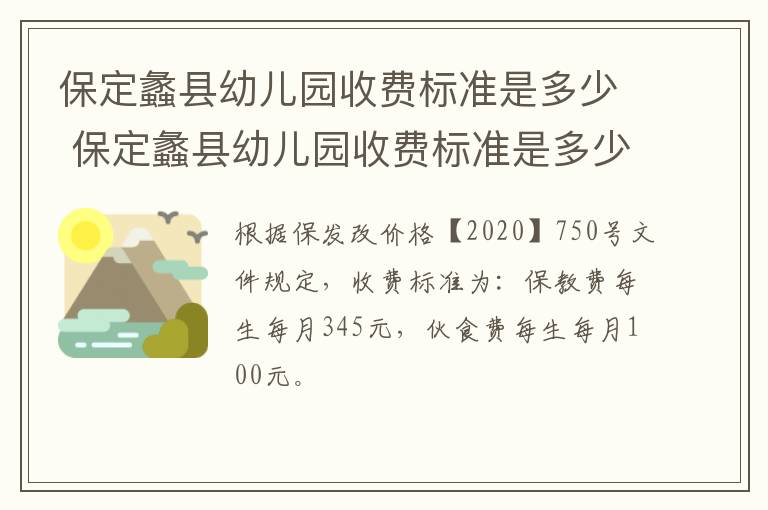 保定蠡县幼儿园收费标准是多少
保定蠡县幼儿园收费标准是多少

根据保发改价格【2020】750号文件规定，收费标准为：保教费每生每月345元，伙食费每生每月100元。